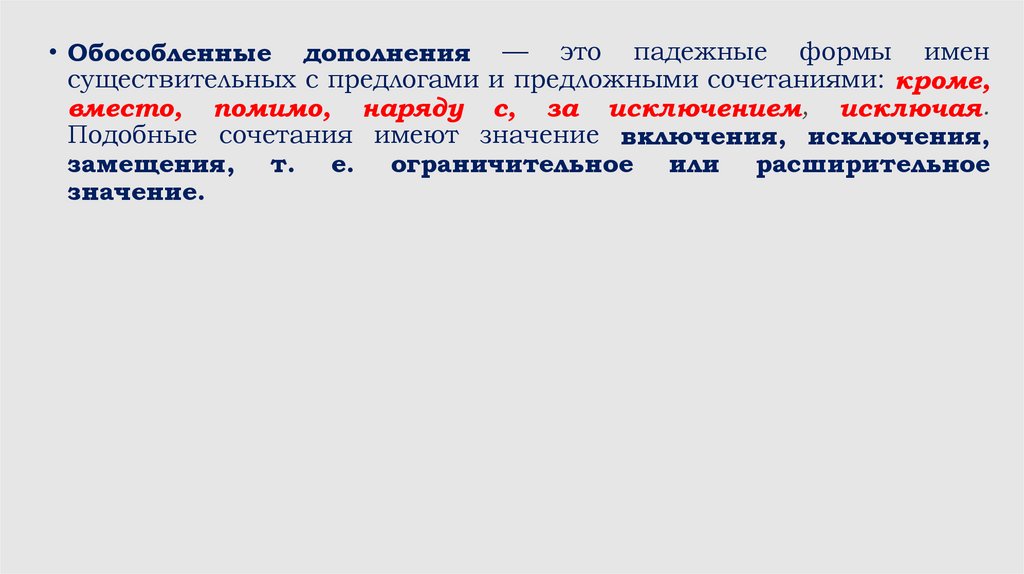 • Обособленные дополнения — это падежные формы имен существительных с предлогами и предложными сочетаниями: кроме, вместо, помимо, наряду с, за исключением, исключая. Подобные сочетания имеют значение включения, исключения, замещения, т. е. ограничительное или расширительное значение.